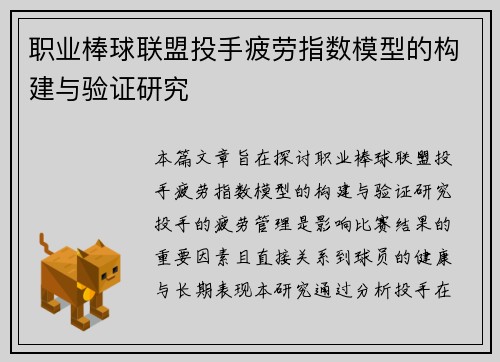 职业棒球联盟投手疲劳指数模型的构建与验证研究

本篇文章旨在探讨职业棒球联盟投手疲劳指数模型的构建与验证研究投手的疲劳管理是影响比赛结果的重要因素且直接关系到球员的健康与长期表现本研究通过分析投手在